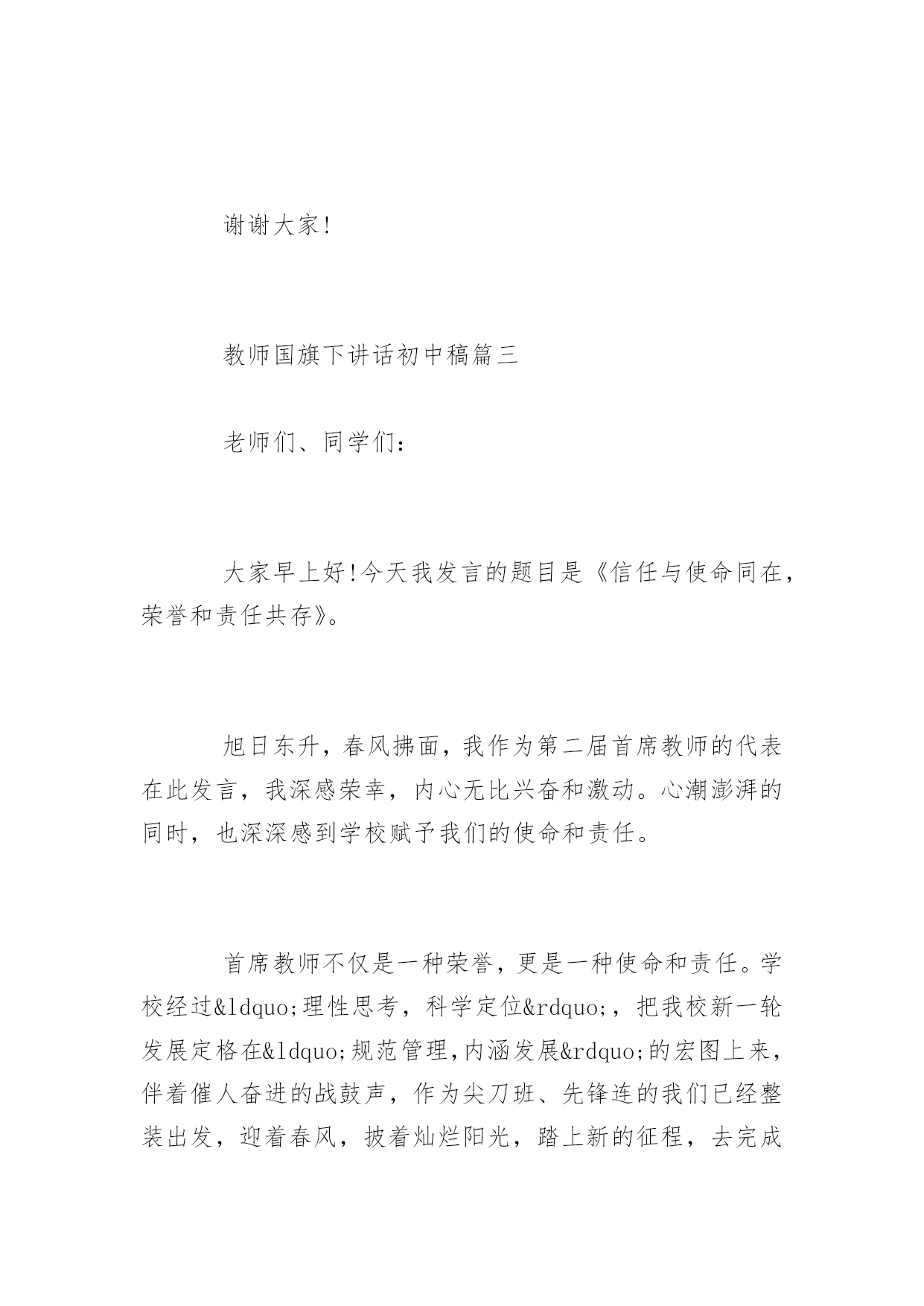 谢谢大家!

教师国旗下讲话初中稿篇三

老师们、同学们:

大家早上好!今天我发言的题目是《信任与使命同在，荣誉和责任共存》。

旭日东升，春风拂面，我作为第二届首席教师的代表在此发言，我深感荣幸，内心无比兴奋和激动。心潮澎湃的同时，也深深感到学校赋予我们的使命和责任。

首席教师不仅是一种荣誉，更是一种使命和责任。学校经过&ldquo;理性思考，科学定位&rdquo;，把我校新一轮发展定格在&ldquo;规范管理,内涵发展&rdquo;的宏图上来，伴着催人奋进的战鼓声，作为尖刀班、先锋连的我们已经整装出发，迎着春风，披着灿烂阳光，踏上新的征程，去完成